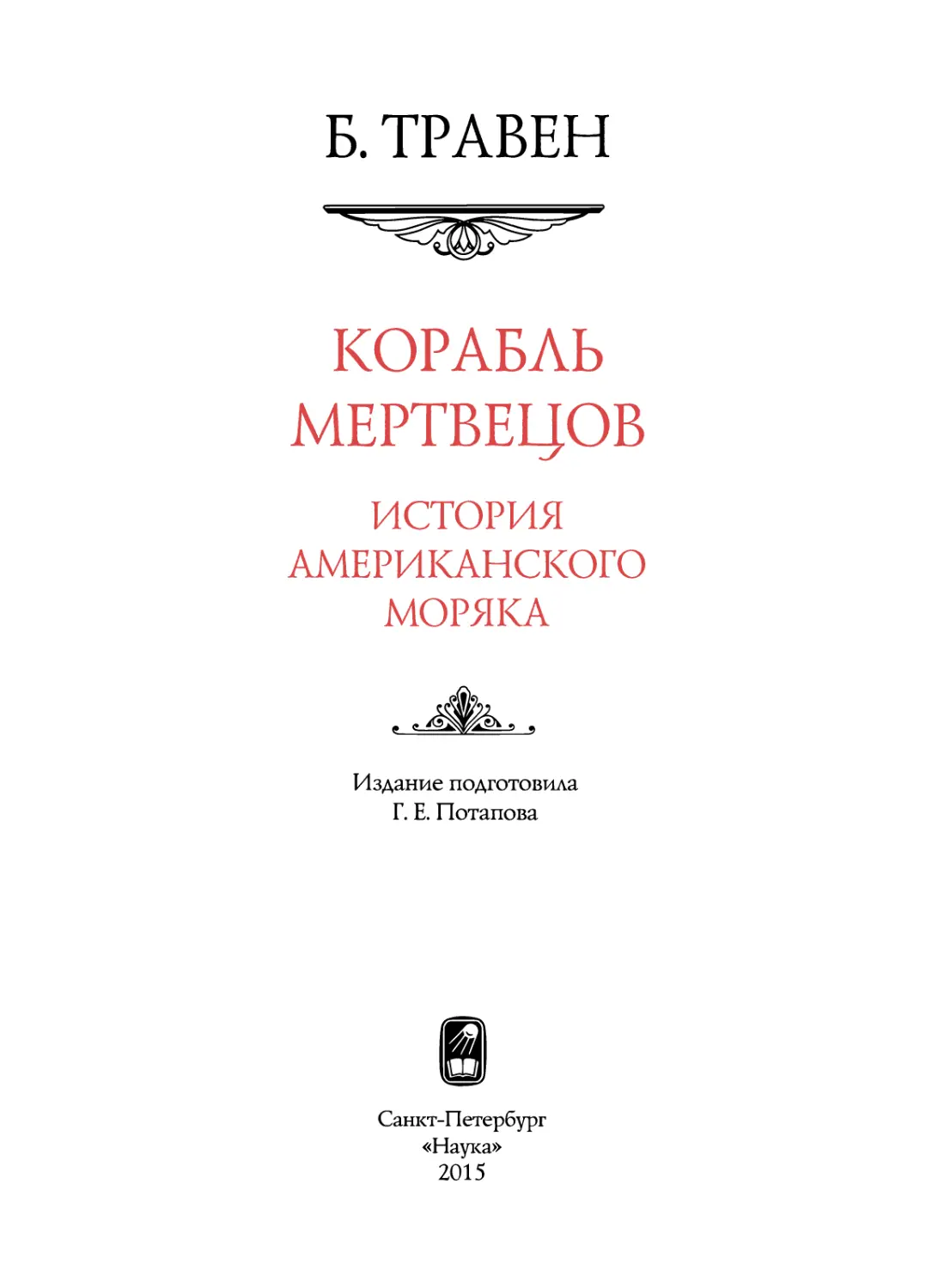 Б. ТРАВЕН

КОРАБЛЬ МЕРТВЕЦОВ

ИСТОРИЯ АМЕРИКАНСКОГО МОРЯКА

Издание подготовила Г. Е. Потапова

Санкт-Петербург
«Наука»
2015